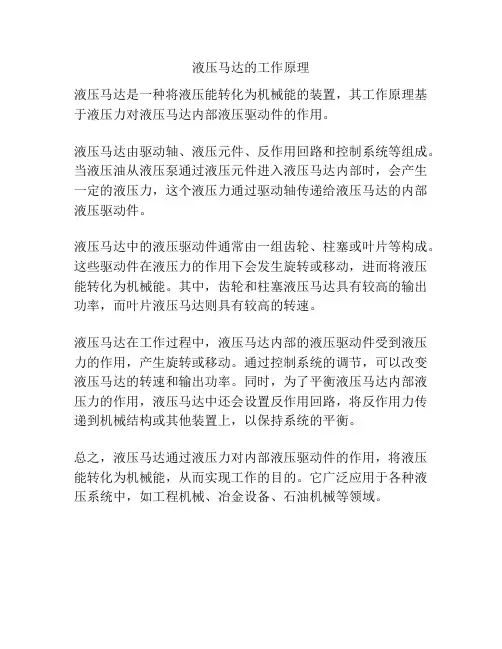 液压马达的工作原理

液压马达是一种将液压能转化为机械能的装置，其工作原理基于液压力对液压马达内部液压驱动件的作用。

液压马达由驱动轴、液压元件、反作用回路和控制系统等组成。当液压油从液压泵通过液压元件进入液压马达内部时，会产生一定的液压力，这个液压力通过驱动轴传递给液压马达的内部液压驱动件。

液压马达中的液压驱动件通常由一组齿轮、柱塞或叶片等构成。这些驱动件在液压力的作用下会发生旋转或移动，进而将液压能转化为机械能。其中，齿轮和柱塞液压马达具有较高的输出功率，而叶片液压马达则具有较高的转速。

液压马达在工作过程中，液压马达内部的液压驱动件受到液压力的作用，产生旋转或移动。通过控制系统的调节，可以改变液压马达的转速和输出功率。同时，为了平衡液压马达内部液压力的作用，液压马达中还会设置反作用回路，将反作用力传递到机械结构或其他装置上，以保持系统的平衡。

总之，液压马达通过液压力对内部液压驱动件的作用，将液压能转化为机械能，从而实现工作的目的。它广泛应用于各种液压系统中，如工程机械、冶金设备、石油机械等领域。